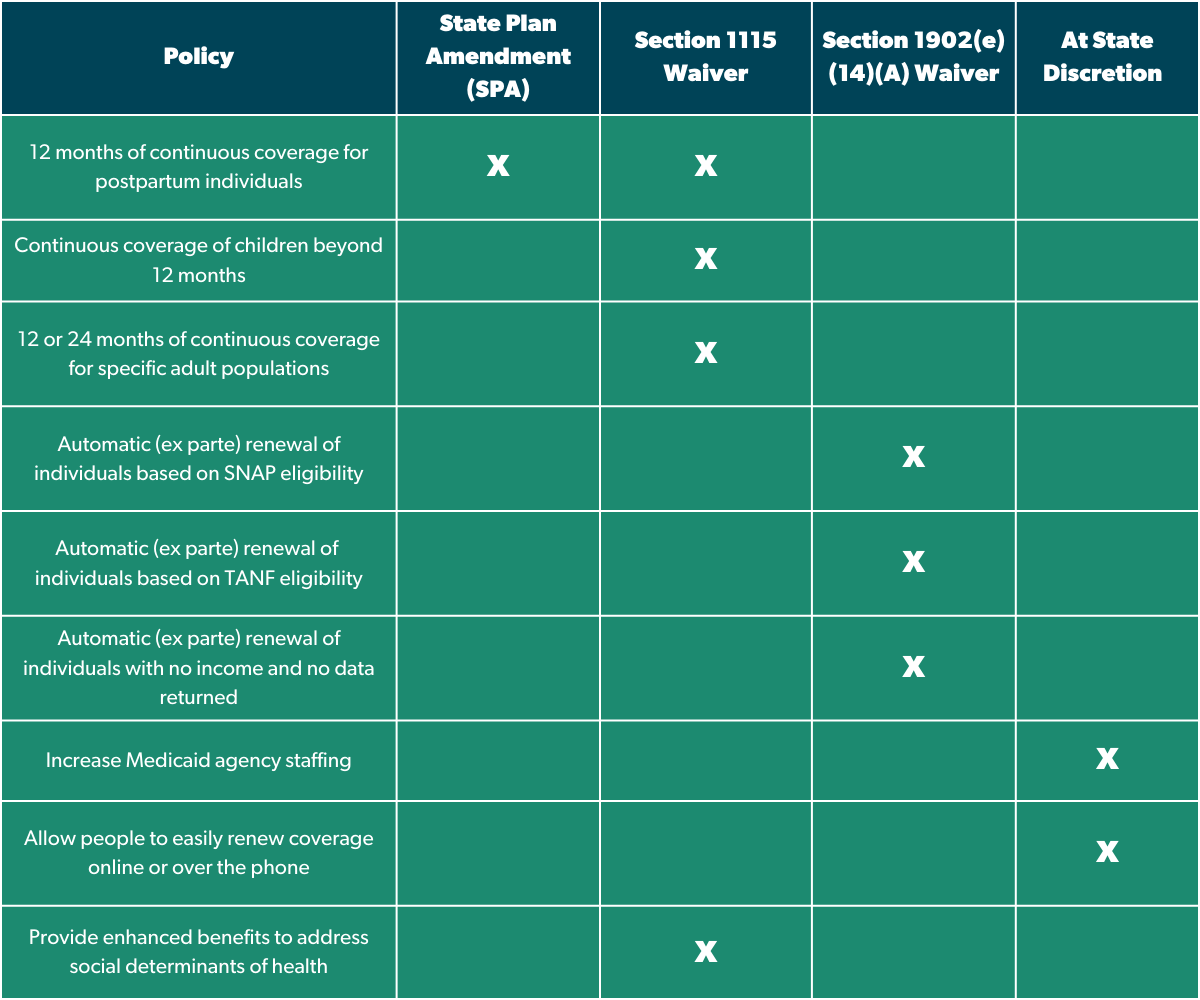 | Policy | State Plan Amendment (SPA) | Section 1115 Waiver | Section 1902(e)(14)(A) Waiver | At State Discretion |
|---|---|---|---|---|
| 12 months of continuous coverage for postpartum individuals | X | X | | |
| Continuous coverage of children beyond 12 months | | X | | |
| 12 or 24 months of continuous coverage for specific adult populations | | X | | |
| Automatic (ex parte) renewal of individuals based on SNAP eligibility | | | X | |
| Automatic (ex parte) renewal of individuals based on TANF eligibility | | | X | |
| Automatic (ex parte) renewal of individuals with no income and no data returned | | | X | |
| Increase Medicaid agency staffing | | | | X |
| Allow people to easily renew coverage online or over the phone | | | | X |
| Provide enhanced benefits to address social determinants of health | | X | | |